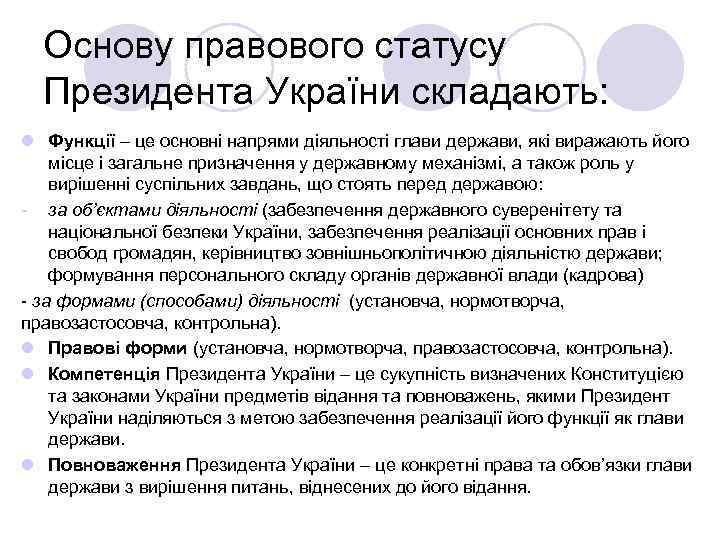 Основу правового статусу Президента України складають:

Функції – це основні напрями діяльності глави держави, які виражають його місце і загальне призначення у державному механізмі, а також роль у вирішенні суспільних завдань, що стоять перед державою:

- за об'єктами діяльності (забезпечення державного суверенітету та національної безпеки України, забезпечення реалізації основних прав і свобод громадян, керівництво зовнішньополітичною діяльністю держави; формування персонального складу органів державної влади (кадрова)

- за формами (способами) діяльності (установча, нормотворча, правозастосовча, контрольна).

Правові форми (установча, нормотворча, правозастосовча, контрольна).

Компетенція Президента України – це сукупність визначених Конституцією та законами України предметів відання та повноважень, якими Президент України наділяються з метою забезпечення реалізації його функції як глави держави.

Повноваження Президента України – це конкретні права та обов'язки глави держави з вирішення питань, віднесених до його відання.